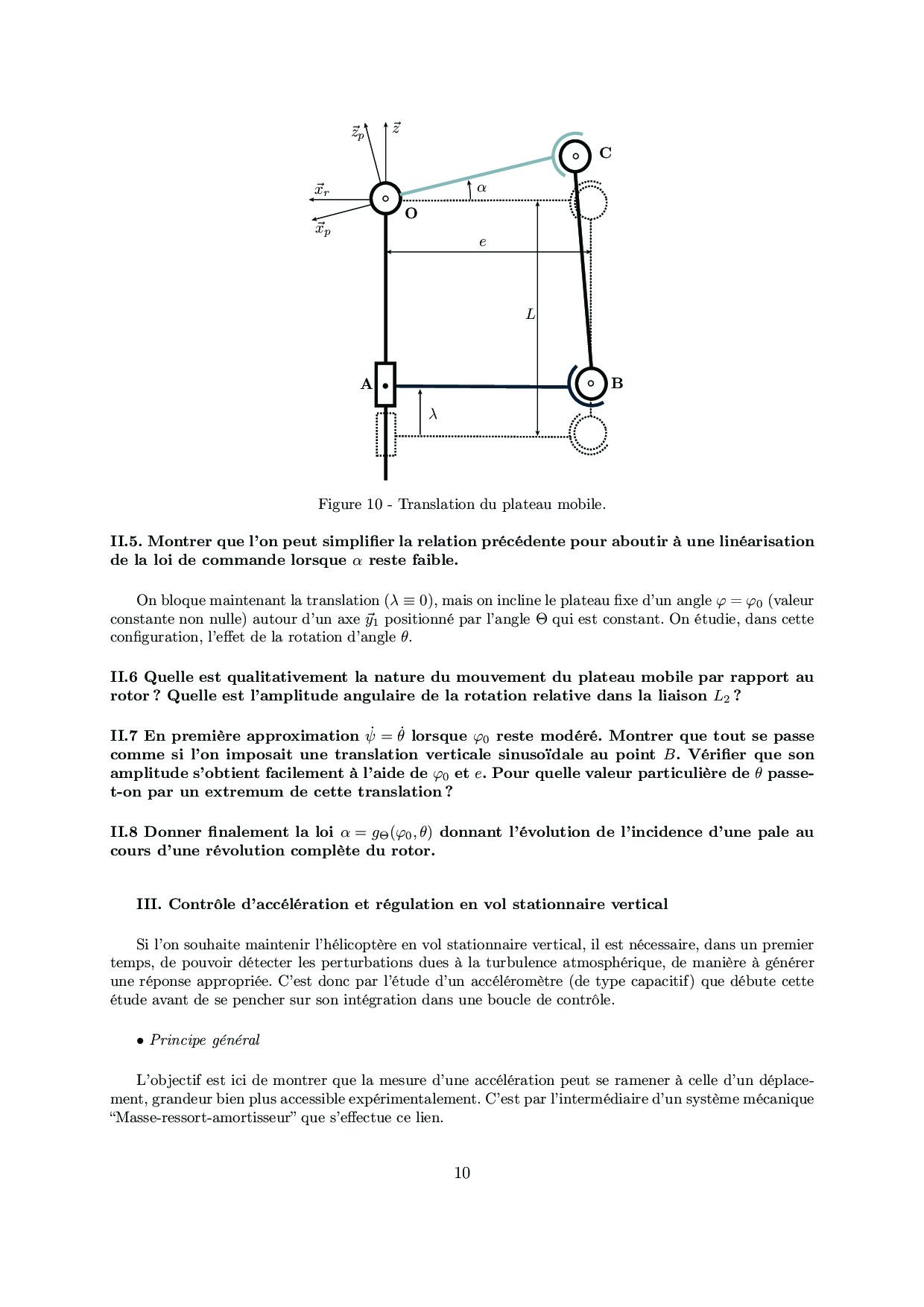 $\vec{z}_p$ $\vec{z}$

C

$\vec{x}_r$

$\alpha$

O

$\vec{x}_p$

$e$

$L$

A

B

$\lambda$

Figure 10 - Translation du plateau mobile.

**II.5. Montrer que l'on peut simplifier la relation précédente pour aboutir à une linéarisation de la loi de commande lorsque $\alpha$ reste faible.**

On bloque maintenant la translation ($\lambda \equiv 0$), mais on incline le plateau fixe d'un angle $\varphi = \varphi_0$ (valeur constante non nulle) autour d'un axe $\vec{y}_1$ positionné par l'angle $\Theta$ qui est constant. On étudie, dans cette configuration, l'effet de la rotation d'angle $\theta$.

**II.6 Quelle est qualitativement la nature du mouvement du plateau mobile par rapport au rotor ? Quelle est l'amplitude angulaire de la rotation relative dans la liaison $L_2$ ?**

**II.7 En première approximation $\dot{\psi} = \dot{\theta}$ lorsque $\varphi_0$ reste modéré. Montrer que tout se passe comme si l'on imposait une translation verticale sinusoïdale au point $B$. Vérifier que son amplitude s'obtient facilement à l'aide de $\varphi_0$ et $e$. Pour quelle valeur particulière de $\theta$ passe-t-on par un extremum de cette translation ?**

**II.8 Donner finalement la loi $\alpha = g_\Theta(\varphi_0, \theta)$ donnant l'évolution de l'incidence d'une pale au cours d'une révolution complète du rotor.**

**III. Contrôle d'accélération et régulation en vol stationnaire vertical**

Si l'on souhaite maintenir l'hélicoptère en vol stationnaire vertical, il est nécessaire, dans un premier temps, de pouvoir détecter les perturbations dues à la turbulence atmosphérique, de manière à générer une réponse appropriée. C'est donc par l'étude d'un accéléromètre (de type capacitif) que débute cette étude avant de se pencher sur son intégration dans une boucle de contrôle.

• *Principe général*

L'objectif est ici de montrer que la mesure d'une accélération peut se ramener à celle d'un déplacement, grandeur bien plus accessible expérimentalement. C'est par l'intermédiaire d'un système mécanique "Masse-ressort-amortisseur" que s'effectue ce lien.

10